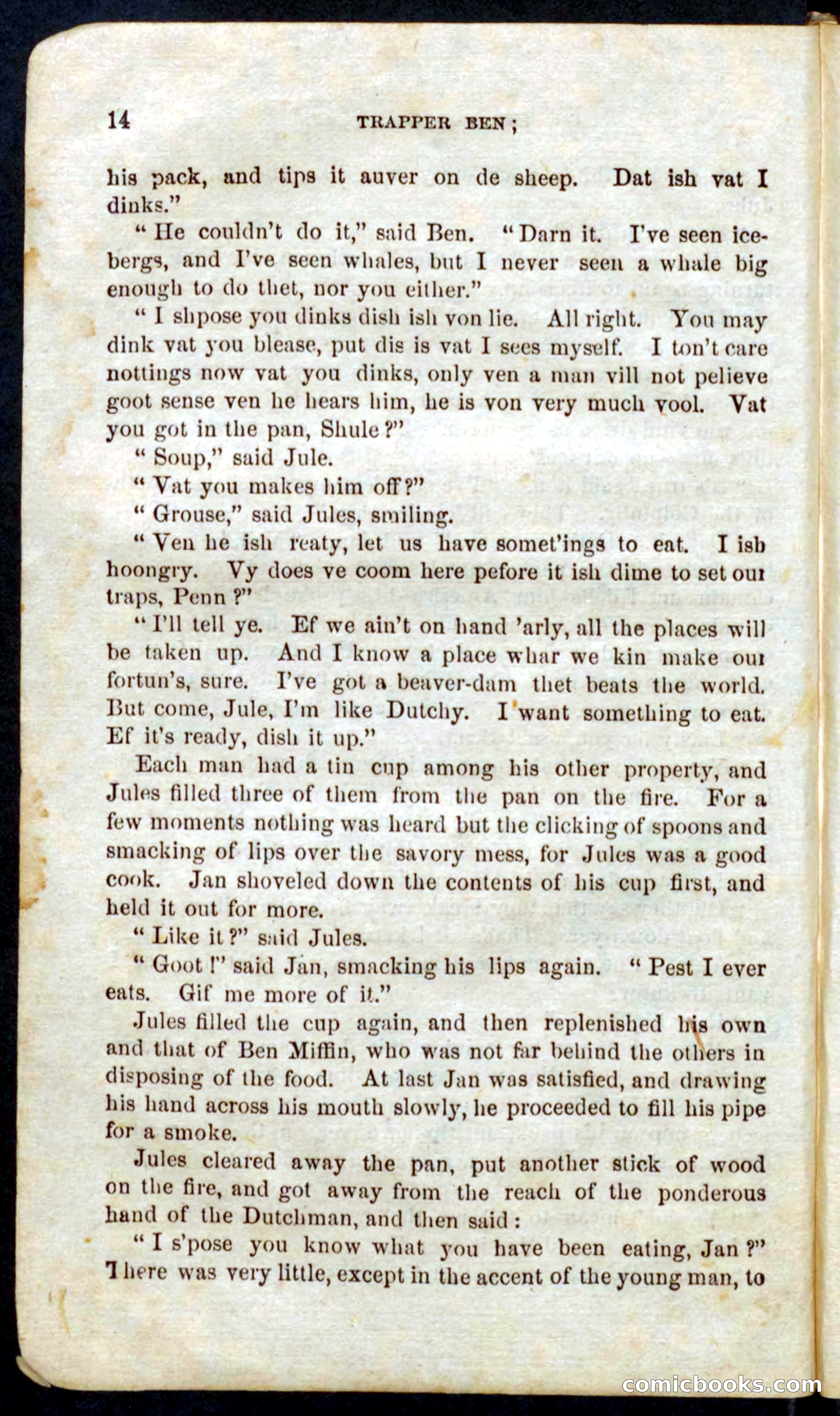 14 TRAPPER BEN;

his pack, and tips it auver on de sheep. Dat ish vat I dinks."

"He couldn't do it," said Ben. "Darn it. I've seen icebergs, and I've seen whales, but I never seen a whale big enough to do thet, nor you either."

"I shpose you dinks dish ish von lie. All right. You may dink vat you blease, put dis is vat I sees myself. I ton't care nottings now vat you dinks, only ven a man vill not pelieve goot sense ven he hears him, he is von very much vool. Vat you got in the pan, Shule?"

"Soup," said Jule.

"Vat you makes him off?"

"Grouse," said Jules, smiling.

"Ven he ish reaty, let us have somet'ings to eat. I ish hoongry. Vy does ve coom here pefore it ish dime to set our traps, Penn?"

"I'll tell ye. Ef we ain't on hand 'arly, all the places will be taken up. And I know a place whar we kin make our fortun's, sure. I've got a beaver-dam thet beats the world. But come, Jule, I'm like Dutchy. I want something to eat. Ef it's ready, dish it up."

Each man had a tin cup among his other property, and Jules filled three of them from the pan on the fire. For a few moments nothing was heard but the clicking of spoons and smacking of lips over the savory mess, for Jules was a good cook. Jan shoveled down the contents of his cup first, and held it out for more.

"Like it?" said Jules.

"Goot!" said Jan, smacking his lips again. "Pest I ever eats. Gif me more of it."

Jules filled the cup again, and then replenished his own and that of Ben Miffin, who was not far behind the others in disposing of the food. At last Jan was satisfied, and drawing his hand across his mouth slowly, he proceeded to fill his pipe for a smoke.

Jules cleared away the pan, put another stick of wood on the fire, and got away from the reach of the ponderous hand of the Dutchman, and then said:

"I s'pose you know what you have been eating, Jan?" There was very little, except in the accent of the young man, to

comicbooks.com